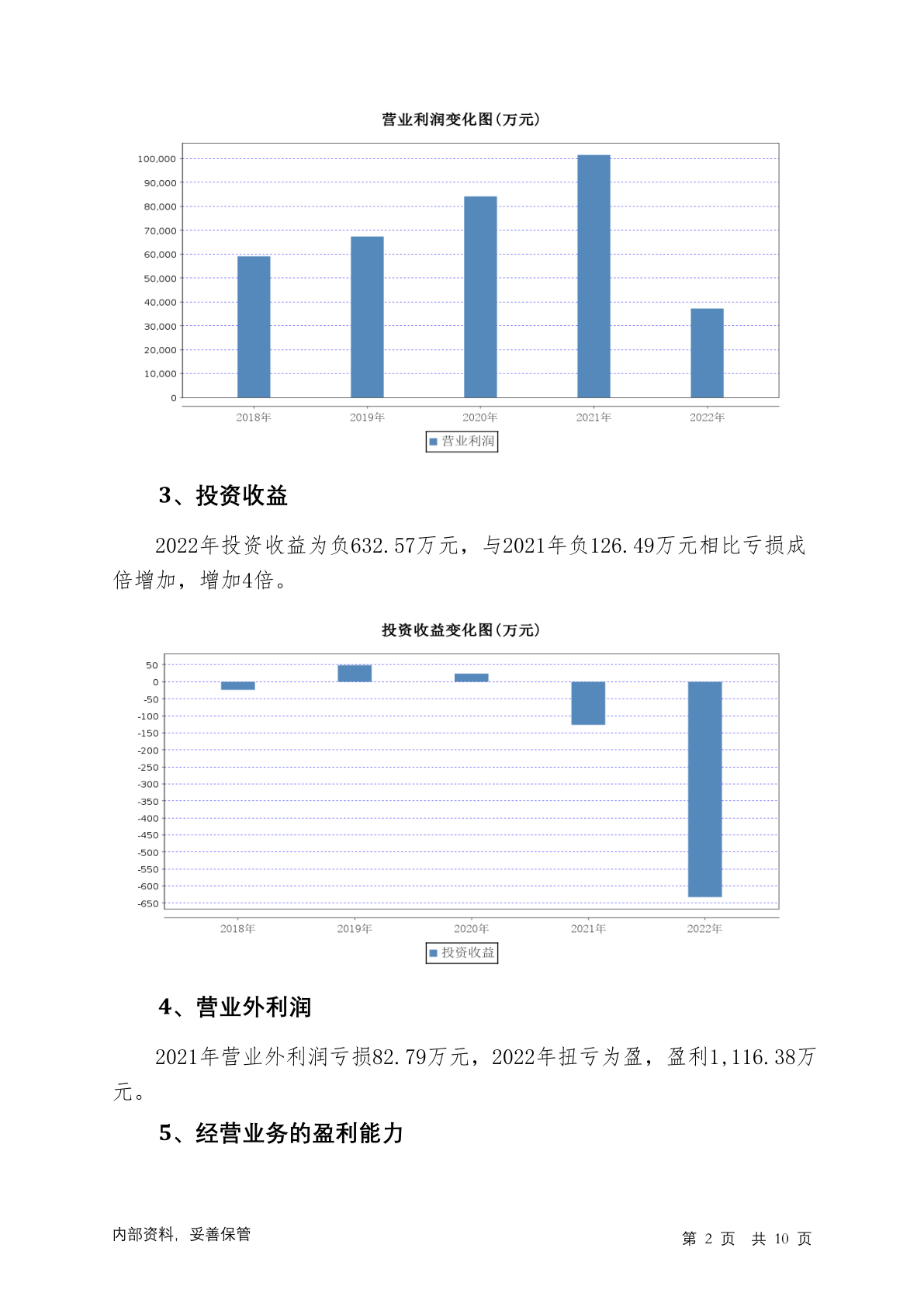 营业利润变化图(万元)

100,000
90,000
80,000
70,000
60,000
50,000
40,000
30,000
20,000
10,000
0

2018年 2019年 2020年 2021年 2022年

营业利润

3、投资收益

2022年投资收益为负632.57万元，与2021年负126.49万元相比亏损成倍增加，增加4倍。

投资收益变化图(万元)

50
0
-50
-100
-150
-200
-250
-300
-350
-400
-450
-500
-550
-600
-650

2018年 2019年 2020年 2021年 2022年

投资收益

4、营业外利润

2021年营业外利润亏损82.79万元，2022年扭亏为盈，盈利1,116.38万元。

5、经营业务的盈利能力

内部资料，妥善保管

第 2 页 共 10 页